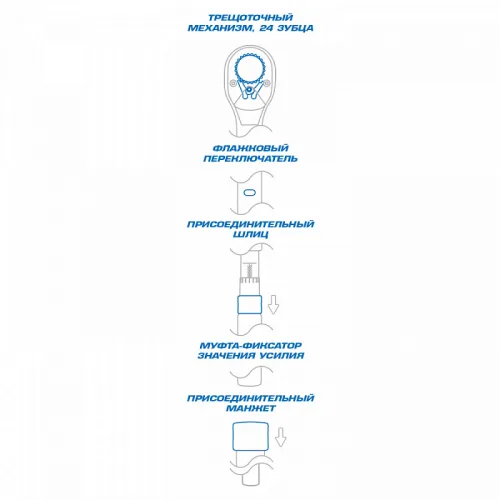 ТРЕЩОТОЧНЫЙ МЕХАНИЗМ, 24 ЗУБЦА

ФЛАЖКОВЫЙ ПЕРЕКЛЮЧАТЕЛЬ

ПРИСОЕДИНИТЕЛЬНЫЙ ШЛИЦ

МУФТА-ФИКСАТОР ЗНАЧЕНИЯ УСИЛИЯ

ПРИСОЕДИНИТЕЛЬНЫЙ МАНЖЕТ